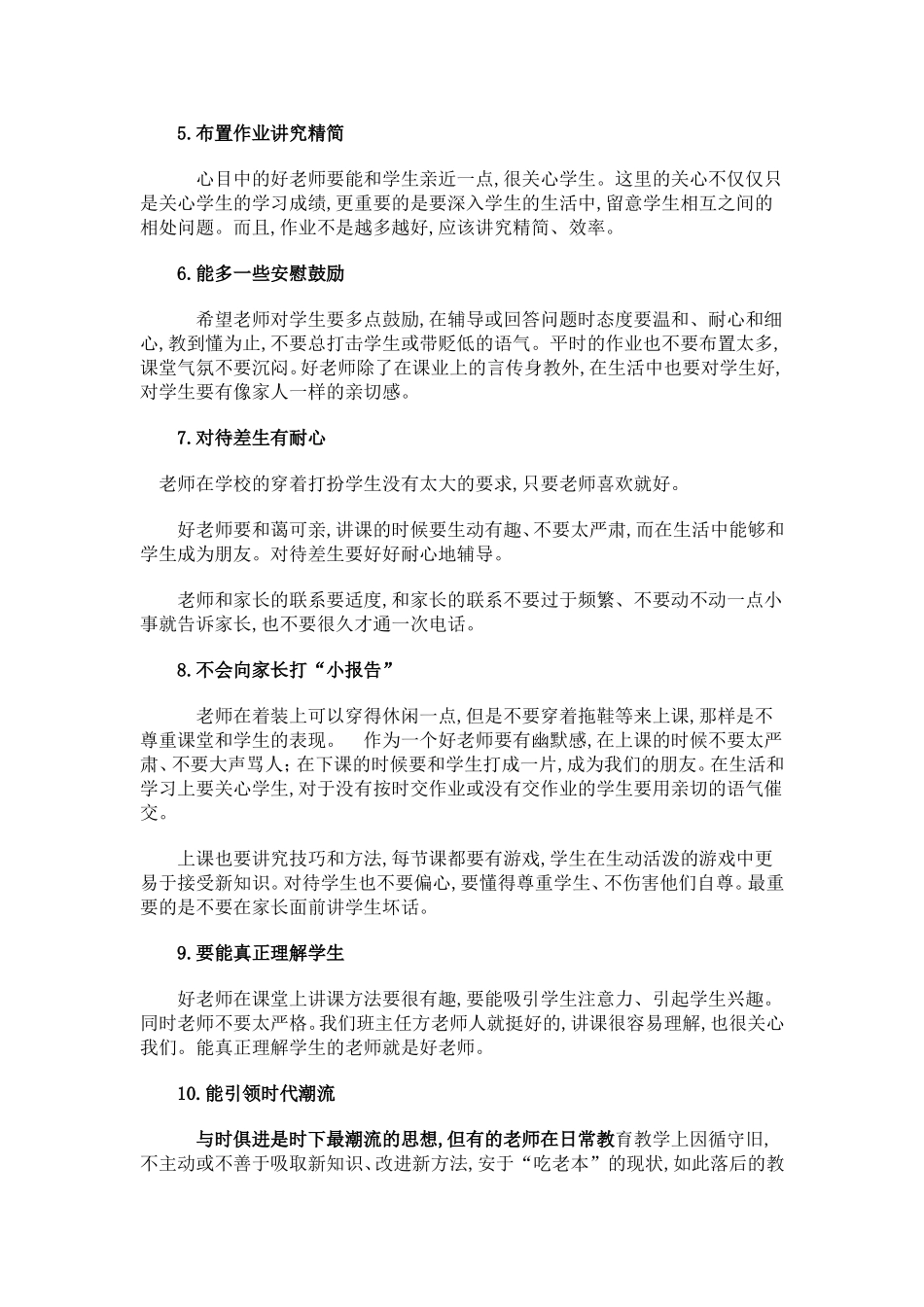 5.布置作业讲究精简

心目中的好老师要能和学生亲近一点,很关心学生。这里的关心不仅仅只是关心学生的学习成绩,更重要的是要深入学生的生活中,留意学生相互之间的相处问题。而且,作业不是越多越好,应该讲究精简、效率。

6.能多一些安慰鼓励

希望老师对学生要多点鼓励,在辅导或回答问题时态度要温和、耐心和细心,教到懂为止,不要总打击学生或带贬低的语气。平时的作业也不要布置太多,课堂气氛不要沉闷。好老师除了在课业上的言传身教外,在生活中也要对学生好,对学生要有像家人一样的亲切感。

7.对待差生有耐心

老师在学校的穿着打扮学生没有太大的要求,只要老师喜欢就好。

好老师要和蔼可亲,讲课的时候要生动有趣、不要太严肃,而在生活中能够和学生成为朋友。对待差生要好好耐心地辅导。

老师和家长的联系要适度,和家长的联系不要过于频繁、不要动不动一点小事就告诉家长,也不要很久才通一次电话。

8.不会向家长打“小报告”

老师在着装上可以穿得休闲一点,但是不要穿着拖鞋等来上课,那样是不尊重课堂和学生的表现。　作为一个好老师要有幽默感,在上课的时候不要太严肃、不要大声骂人;在下课的时候要和学生打成一片,成为我们的朋友。在生活和学习上要关心学生,对于没有按时交作业或没有交作业的学生要用亲切的语气催交。

上课也要讲究技巧和方法,每节课都要有游戏,学生在生动活泼的游戏中更易于接受新知识。对待学生也不要偏心,要懂得尊重学生、不伤害他们自尊。最重要的是不要在家长面前讲学生坏话。

9.要能真正理解学生

好老师在课堂上讲课方法要很有趣,要能吸引学生注意力、引起学生兴趣。同时老师不要太严格。我们班主任方老师人就挺好的,讲课很容易理解,也很关心我们。能真正理解学生的老师就是好老师。

10.能引领时代潮流

与时俱进是时下最潮流的思想,但有的老师在日常教育教学上因循守旧,不主动或不善于吸取新知识、改进新方法,安于“吃老本”的现状,如此落后的教